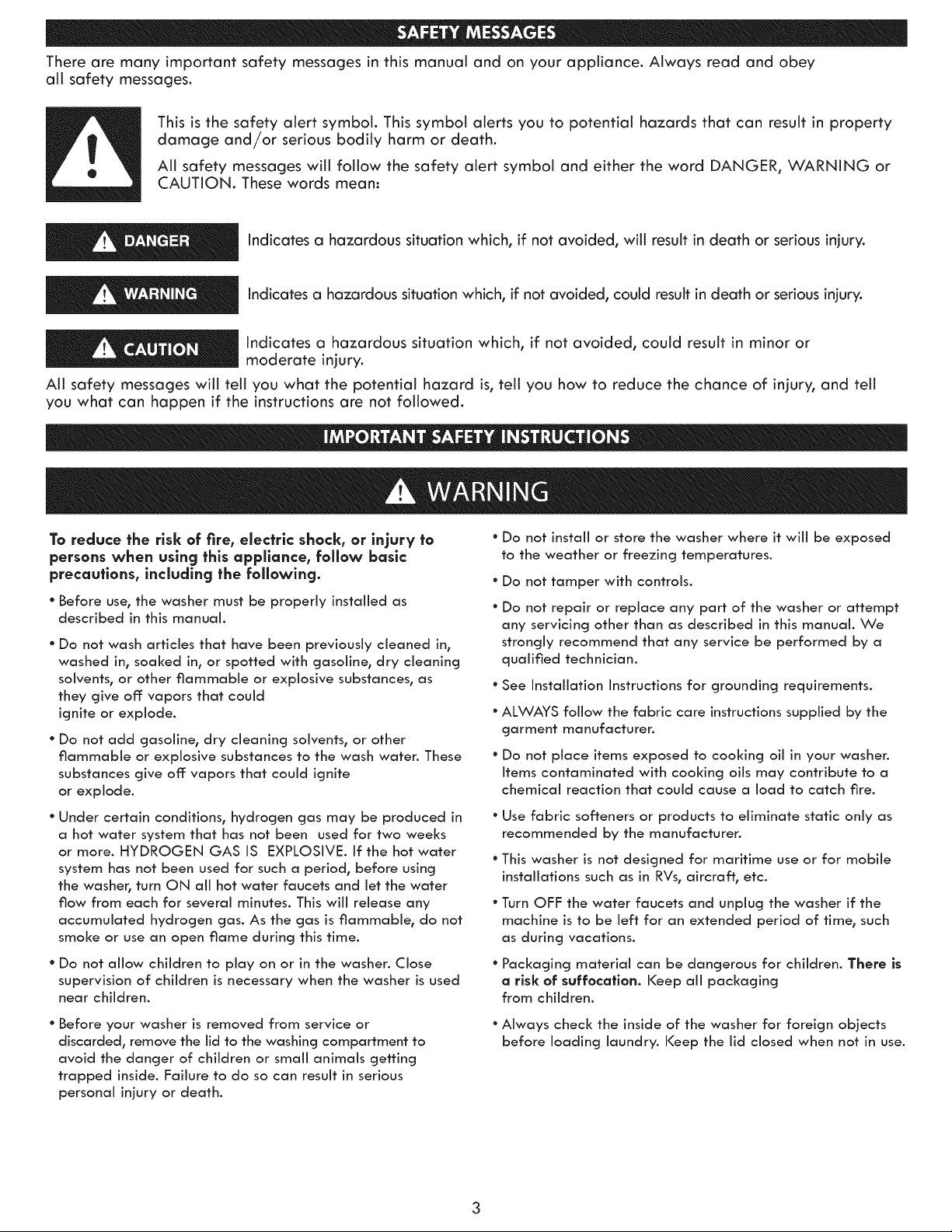 SAFETY MESSAGES

There are many important safety messages in this manual and on your appliance. Always read and obey all safety messages.

This is the safety alert symbol. This symbol alerts you to potential hazards that can result in property damage and/or serious bodily harm or death.

All safety messages will follow the safety alert symbol and either the word DANGER, WARNING or CAUTION. These words mean:

DANGER

Indicates a hazardous situation which, if not avoided, will result in death or serious injury.

WARNING

Indicates a hazardous situation which, if not avoided, could result in death or serious injury.

CAUTION

Indicates a hazardous situation which, if not avoided, could result in minor or moderate injury.

All safety messages will tell you what the potential hazard is, tell you how to reduce the chance of injury, and tell you what can happen if the instructions are not followed.

IMPORTANT SAFETY INSTRUCTIONS

WARNING

To reduce the risk of fire, electric shock, or injury to persons when using this appliance, follow basic precautions, including the following.

• Before use, the washer must be properly installed as described in this manual.

• Do not wash articles that have been previously cleaned in, washed in, soaked in, or spotted with gasoline, dry cleaning solvents, or other flammable or explosive substances, as they give off vapors that could ignite or explode.

• Do not add gasoline, dry cleaning solvents, or other flammable or explosive substances to the wash water. These substances give off vapors that could ignite or explode.

• Under certain conditions, hydrogen gas may be produced in a hot water system that has not been used for two weeks or more. HYDROGEN GAS IS EXPLOSIVE. If the hot water system has not been used for such a period, before using the washer, turn ON all hot water faucets and let the water flow from each for several minutes. This will release any accumulated hydrogen gas. As the gas is flammable, do not smoke or use an open flame during this time.

• Do not allow children to play on or in the washer. Close supervision of children is necessary when the washer is used near children.

• Before your washer is removed from service or discarded, remove the lid to the washing compartment to avoid the danger of children or small animals getting trapped inside. Failure to do so can result in serious personal injury or death.

• Do not install or store the washer where it will be exposed to the weather or freezing temperatures.

• Do not tamper with controls.

• Do not repair or replace any part of the washer or attempt any servicing other than as described in this manual. We strongly recommend that any service be performed by a qualified technician.

• See Installation Instructions for grounding requirements.

• ALWAYS follow the fabric care instructions supplied by the garment manufacturer.

• Do not place items exposed to cooking oil in your washer. Items contaminated with cooking oils may contribute to a chemical reaction that could cause a load to catch fire.

• Use fabric softeners or products to eliminate static only as recommended by the manufacturer.

• This washer is not designed for maritime use or for mobile installations such as in RVs, aircraft, etc.

• Turn OFF the water faucets and unplug the washer if the machine is to be left for an extended period of time, such as during vacations.

• Packaging material can be dangerous for children. There is a risk of suffocation. Keep all packaging from children.

• Always check the inside of the washer for foreign objects before loading laundry. Keep the lid closed when not in use.

3